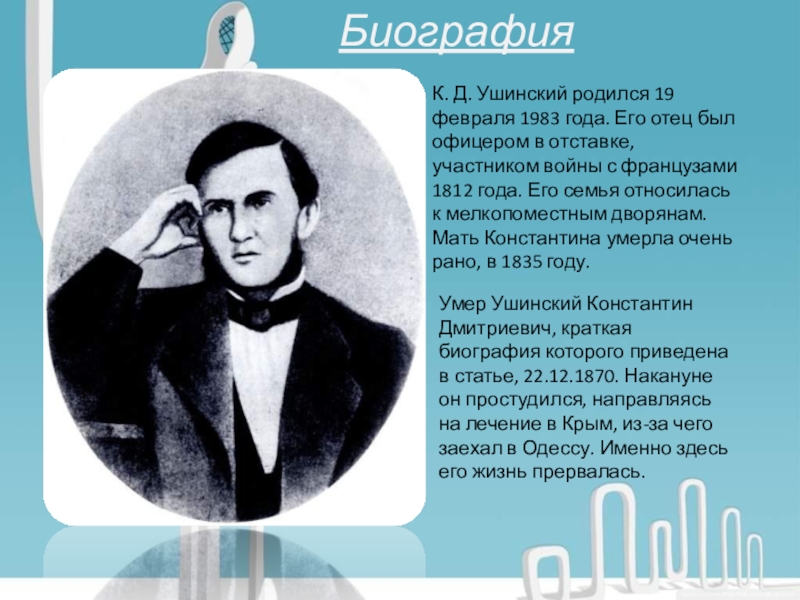 Биография

К. Д. Ушинский родился 19 февраля 1983 года. Его отец был офицером в отставке, участником войны с французами 1812 года. Его семья относилась к мелкопоместным дворянам. Мать Константина умерла очень рано, в 1835 году.

Умер Ушинский Константин Дмитриевич, краткая биография которого приведена в статье, 22.12.1870. Накануне он простудился, направляясь на лечение в Крым, из-за чего заехал в Одессу. Именно здесь его жизнь прервалась.